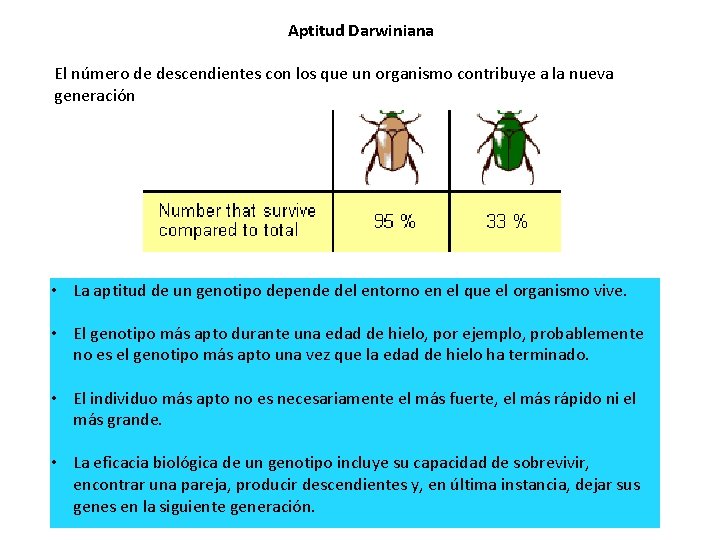 Aptitud Darwiniana

El número de descendientes con los que un organismo contribuye a la nueva generación

| | | |
|---|---|---|
| Number that survive compared to total | 95 % | 33 % |

• La aptitud de un genotipo depende del entorno en el que el organismo vive.

• El genotipo más apto durante una edad de hielo, por ejemplo, probablemente no es el genotipo más apto una vez que la edad de hielo ha terminado.

• El individuo más apto no es necesariamente el más fuerte, el más rápido ni el más grande.

• La eficacia biológica de un genotipo incluye su capacidad de sobrevivir, encontrar una pareja, producir descendientes y, en última instancia, dejar sus genes en la siguiente generación.